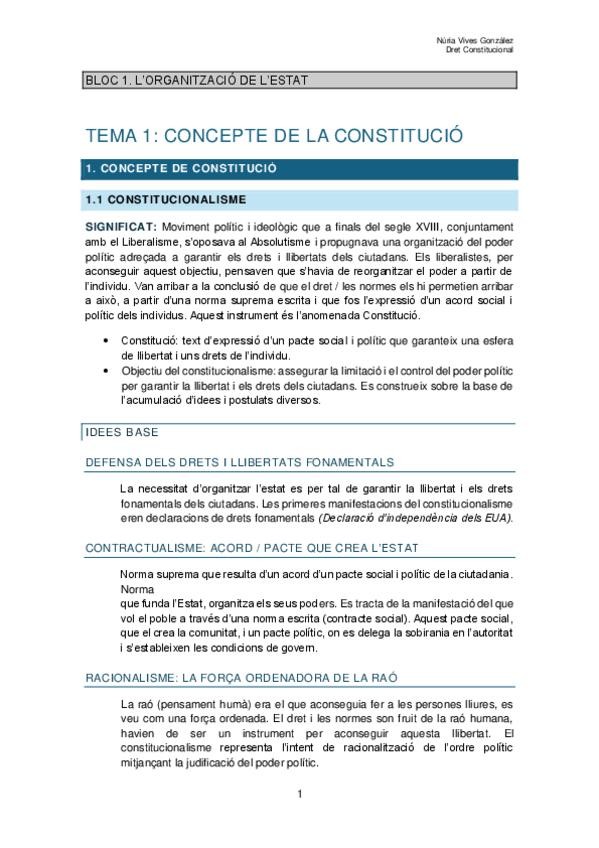 Núria Vives González
Dret Constitucional

BLOC 1. L'ORGANITZACIÓ DE L'ESTAT

TEMA 1: CONCEPTE DE LA CONSTITUCIÓ

1. CONCEPTE DE CONSTITUCIÓ

1.1 CONSTITUCIONALISME

SIGNIFICAT: Moviment polític i ideològic que a finals del segle XVIII, conjuntament amb el Liberalisme, s'oposava al Absolutisme i propugnava una organització del poder polític adreçada a garantir els drets i llibertats dels ciutadans. Els liberalistes, per aconseguir aquest objectiu, pensaven que s'havia de reorganitzar el poder a partir de l'individu. Van arribar a la conclusió de que el dret / les normes els hi permetien arribar a això, a partir d'una norma suprema escrita i que fos l'expressió d'un acord social i polític dels individus. Aquest instrument és l'anomenada Constitució.

• Constitució: text d'expressió d'un pacte social i polític que garanteix una esfera de llibertat i uns drets de l'individu.
• Objectiu del constitucionalisme: assegurar la limitació i el control del poder polític per garantir la llibertat i els drets dels ciutadans. Es construeix sobre la base de l'acumulació d'idees i postulats diversos.

IDEES BASE

DEFENSA DELS DRETS I LLIBERTATS FONAMENTALS

La necessitat d'organitzar l'estat es per tal de garantir la llibertat i els drets fonamentals dels ciutadans. Les primeres manifestacions del constitucionalisme eren declaracions de drets fonamentals (Declaració d'independència dels EUA).

CONTRACTUALISME: ACORD / PACTE QUE CREA L'ESTAT

Norma suprema que resulta d'un acord d'un pacte social i polític de la ciutadania. Norma
que funda l'Estat, organitza els seus poders. Es tracta de la manifestació del que vol el poble a través d'una norma escrita (contracte social). Aquest pacte social, que el crea la comunitat, i un pacte polític, on es delega la sobirania en l'autoritat i s'estableixen les condicions de govern.

RACIONALISME: LA FORÇA ORDENADORA DE LA RAÓ

La raó (pensament humà) era el que aconseguia fer a les persones lliures, es veu com una força ordenada. El dret i les normes son fruit de la raó humana, havien de ser un instrument per aconseguir aquesta llibertat. El constitucionalisme representa l'intent de racionalització de l'ordre polític mitjançant la judificació del poder polític.

1